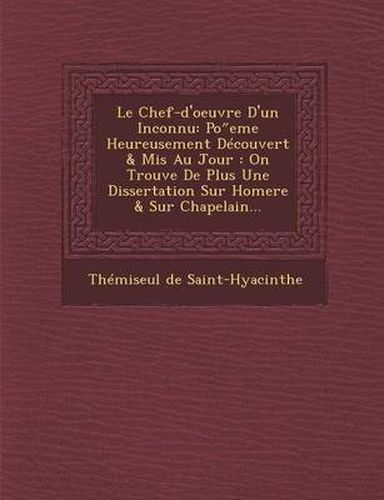 Le Chef-d'oeuvre D'un Inconnu: Po"eme Heureusement Découvert & Mis Au Jour : On Trouve De Plus Une Dissertation Sur Homere & Sur Chapelain...

Thémiseul de Saint-Hyacinthe